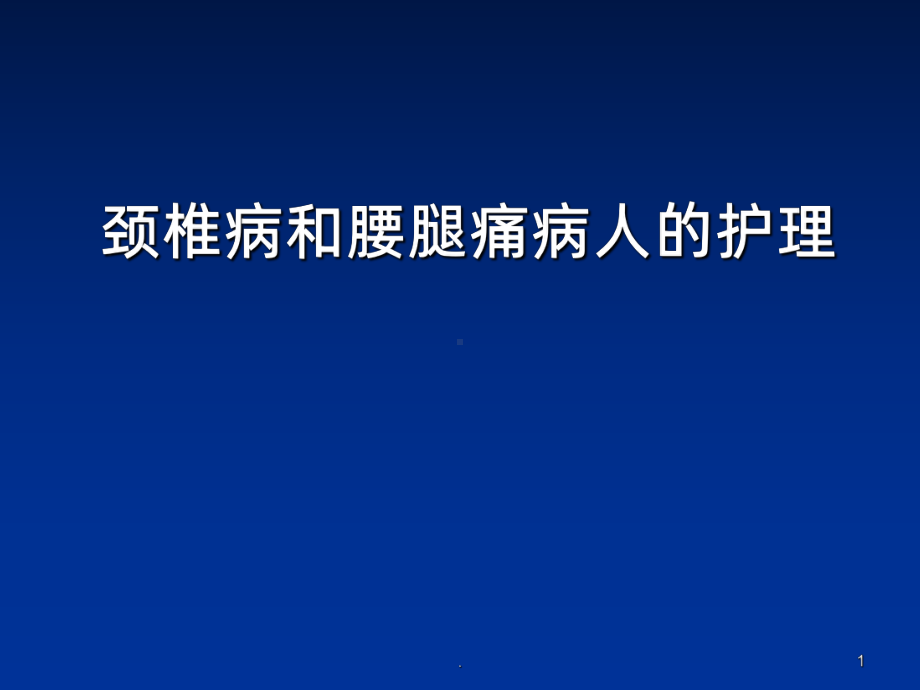 颈椎病和腰腿痛病人的护理

.

1